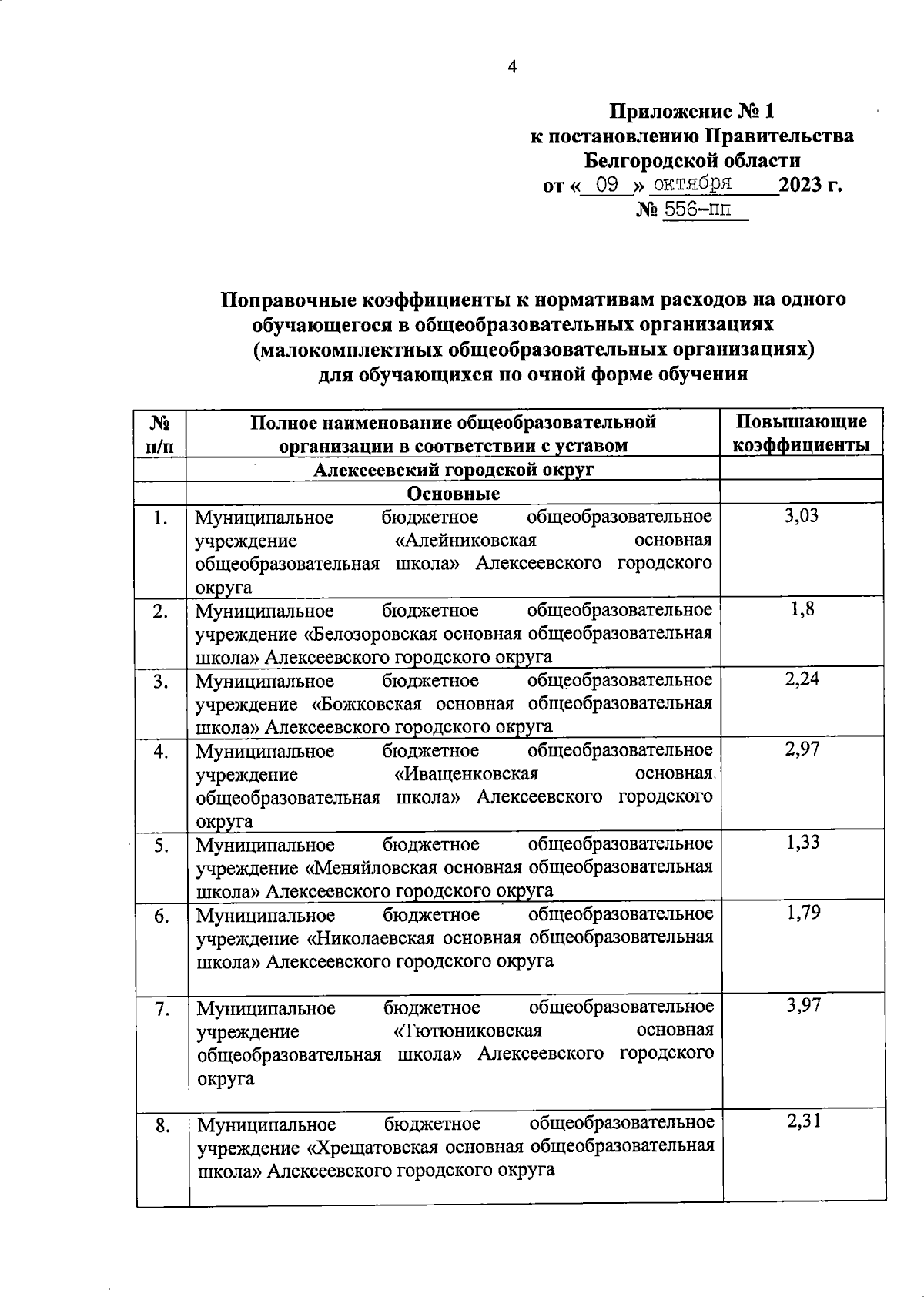 4

Приложение № 1
к постановлению Правительства
Белгородской области
от « 09 » октября 2023 г.
№ 556-пп

Поправочные коэффициенты к нормативам расходов на одного обучающегося в общеобразовательных организациях (малокомплектных общеобразовательных организациях) для обучающихся по очной форме обучения

| № п/п | Полное наименование общеобразовательной организации в соответствии с уставом | Повышающие коэффициенты |
|---|---|---|
| | Алексеевский городской округ | |
| | Основные | |
| 1. | Муниципальное бюджетное общеобразовательное учреждение «Алейниковская основная общеобразовательная школа» Алексеевского городского округа | 3,03 |
| 2. | Муниципальное бюджетное общеобразовательное учреждение «Белозоровская основная общеобразовательная школа» Алексеевского городского округа | 1,8 |
| 3. | Муниципальное бюджетное общеобразовательное учреждение «Божковская основная общеобразовательная школа» Алексеевского городского округа | 2,24 |
| 4. | Муниципальное бюджетное общеобразовательное учреждение «Иващенковская основная общеобразовательная школа» Алексеевского городского округа | 2,97 |
| 5. | Муниципальное бюджетное общеобразовательное учреждение «Меняйловская основная общеобразовательная школа» Алексеевского городского округа | 1,33 |
| 6. | Муниципальное бюджетное общеобразовательное учреждение «Николаевская основная общеобразовательная школа» Алексеевского городского округа | 1,79 |
| 7. | Муниципальное бюджетное общеобразовательное учреждение «Тютюниковская основная общеобразовательная школа» Алексеевского городского округа | 3,97 |
| 8. | Муниципальное бюджетное общеобразовательное учреждение «Хрещатовская основная общеобразовательная школа» Алексеевского городского округа | 2,31 |